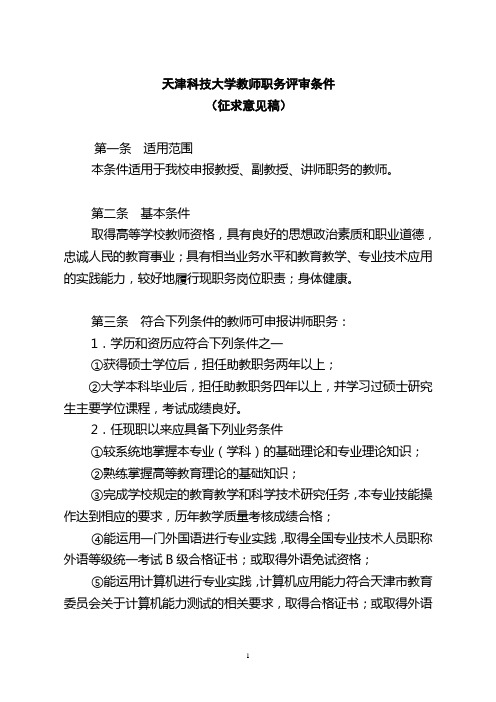 天津科技大学教师职务评审条件
（征求意见稿）

第一条　适用范围
本条件适用于我校申报教授、副教授、讲师职务的教师。

第二条　基本条件
取得高等学校教师资格，具有良好的思想政治素质和职业道德，忠诚人民的教育事业；具有相当业务水平和教育教学、专业技术应用的实践能力，较好地履行现职务岗位职责；身体健康。

第三条　符合下列条件的教师可申报讲师职务：
1．学历和资历应符合下列条件之一
①获得硕士学位后，担任助教职务两年以上；
②大学本科毕业后，担任助教职务四年以上，并学习过硕士研究生主要学位课程，考试成绩良好。
2．任现职以来应具备下列业务条件
①较系统地掌握本专业（学科）的基础理论和专业理论知识；
②熟练掌握高等教育理论的基础知识；
③完成学校规定的教育教学和科学技术研究任务，本专业技能操作达到相应的要求，历年教学质量考核成绩合格；
④能运用一门外国语进行专业实践，取得全国专业技术人员职称外语等级统一考试 B 级合格证书；或取得外语免试资格；
⑤能运用计算机进行专业实践，计算机应用能力符合天津市教育委员会关于计算机能力测试的相关要求，取得合格证书；或取得外语

1